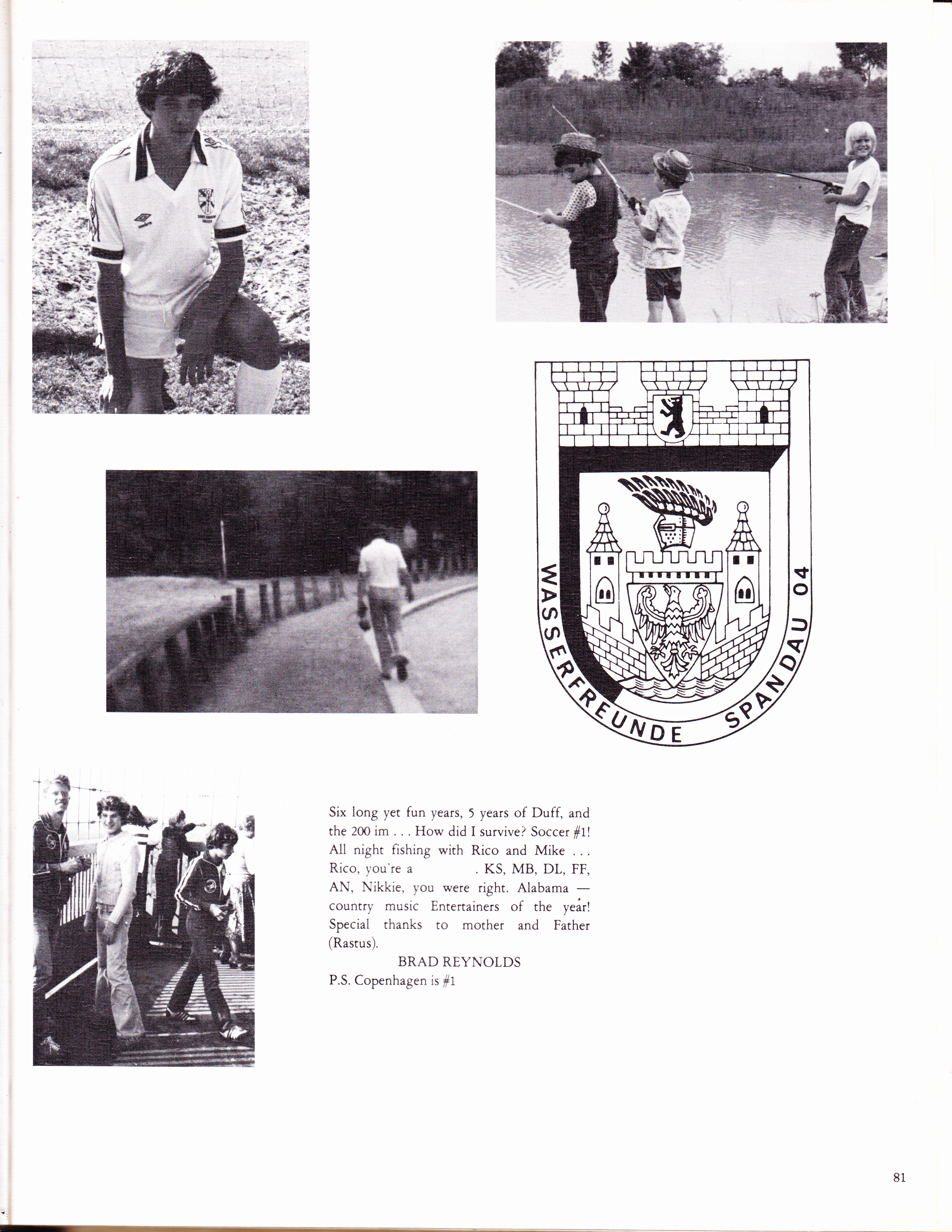 WASSERFREUNDE SPANDAU 04

Six long yet fun years, 5 years of Duff, and the 200 im . . . How did I survive? Soccer #1! All night fishing with Rico and Mike . . . Rico, you're a . KS, MB, DL, FF, AN, Nikkie, you were right. Alabama — country music Entertainers of the year! Special thanks to mother and Father (Rastus).

BRAD REYNOLDS

P.S. Copenhagen is #1

81